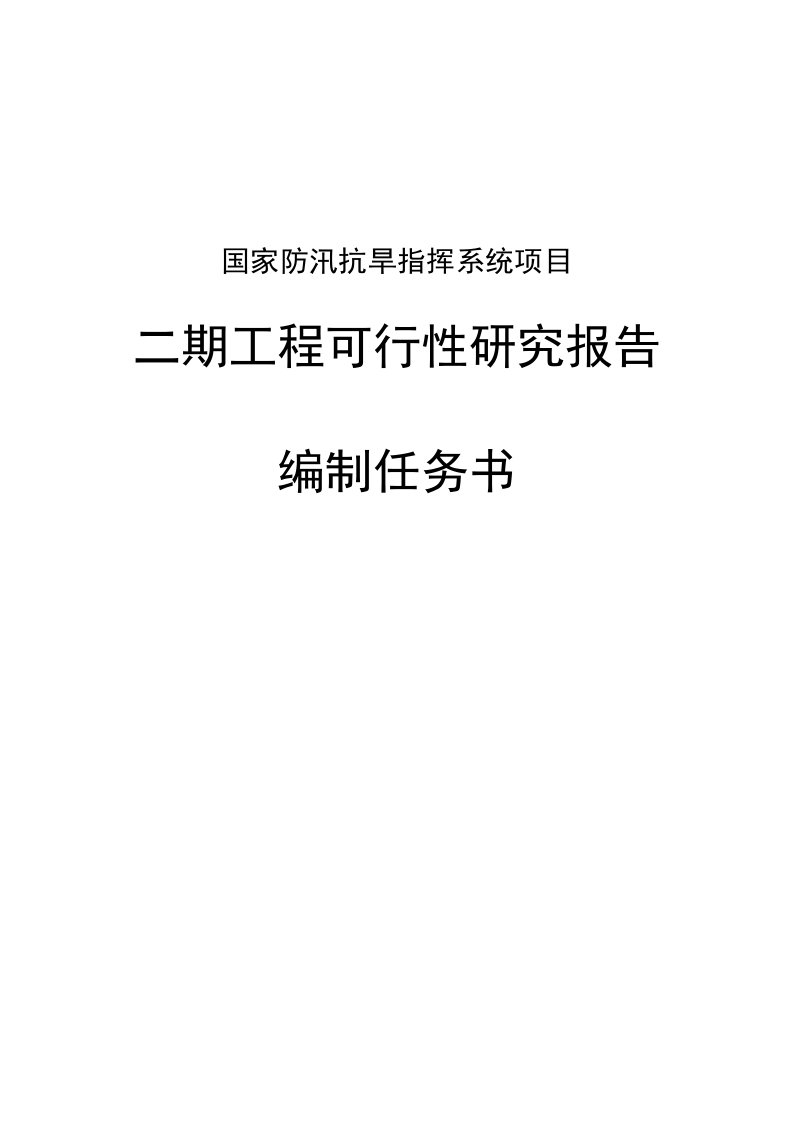 国家防汛抗旱指挥系统项目

二期工程可行性研究报告

编制任务书